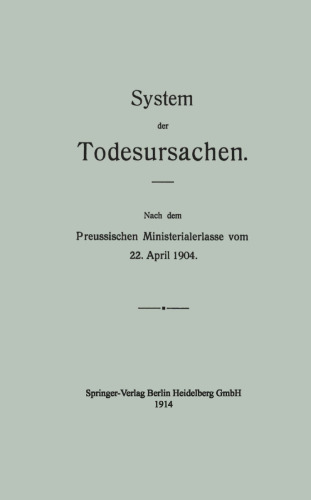 System

der

Todesursachen.

Nach dem

Preussischen Ministerialerlasse vom 22. April 1904.

Springer-Verlag Berlin Heidelberg GmbH
1914